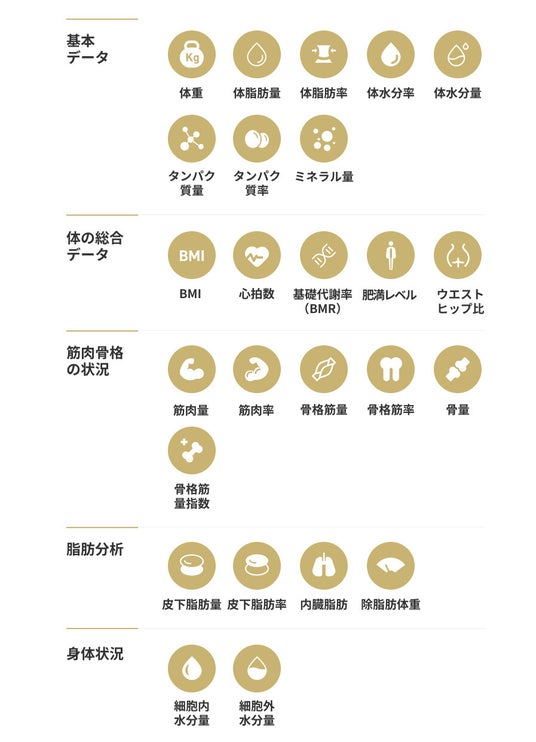 基本
データ

Kg

体重

体脂肪量

体脂肪率

体水分率

体水分量

タンパク
質量

タンパク
質率

ミネラル量

体の総合
データ

BMI

BMI

心拍数

基礎代謝率
(BMR)

肥満レベル

ウエスト
ヒップ比

筋肉骨格
の状況

筋肉量

筋肉率

骨格筋量

骨格筋率

骨量

骨格筋
量指数

脂肪分析

皮下脂肪量

皮下脂肪率

内臓脂肪

除脂肪体重

身体状況

細胞内
水分量

細胞外
水分量